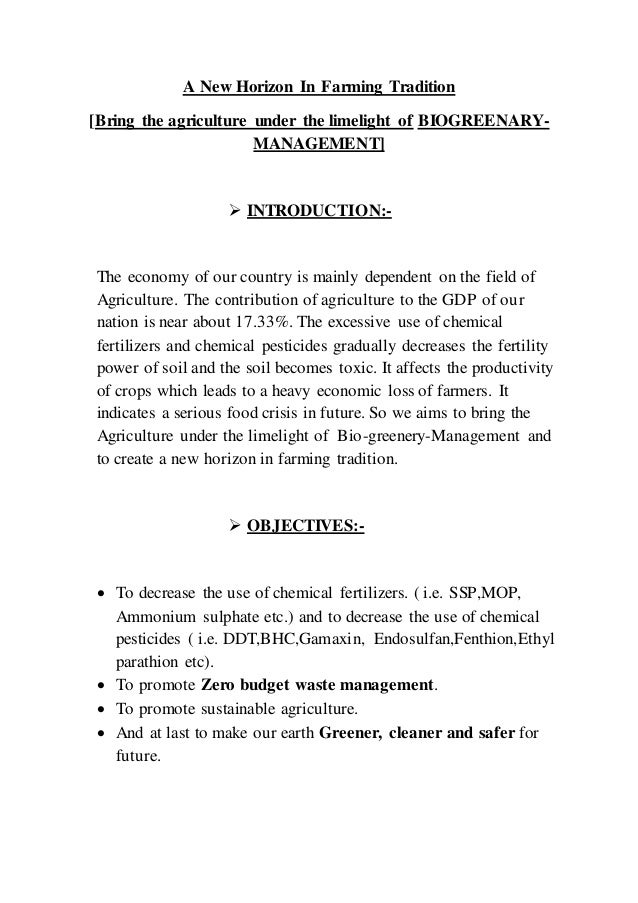 A New Horizon In Farming Tradition

[Bring the agriculture under the limelight of BIOGREENARY-MANAGEMENT]

➢ INTRODUCTION:-

The economy of our country is mainly dependent on the field of Agriculture. The contribution of agriculture to the GDP of our nation is near about 17.33%. The excessive use of chemical fertilizers and chemical pesticides gradually decreases the fertility power of soil and the soil becomes toxic. It affects the productivity of crops which leads to a heavy economic loss of farmers. It indicates a serious food crisis in future. So we aims to bring the Agriculture under the limelight of Bio-greenery-Management and to create a new horizon in farming tradition.

➢ OBJECTIVES:-

• To decrease the use of chemical fertilizers. ( i.e. SSP,MOP, Ammonium sulphate etc.) and to decrease the use of chemical pesticides ( i.e. DDT,BHC,Gamaxin, Endosulfan,Fenthion,Ethyl parathion etc).
• To promote Zero budget waste management.
• To promote sustainable agriculture.
• And at last to make our earth Greener, cleaner and safer for future.